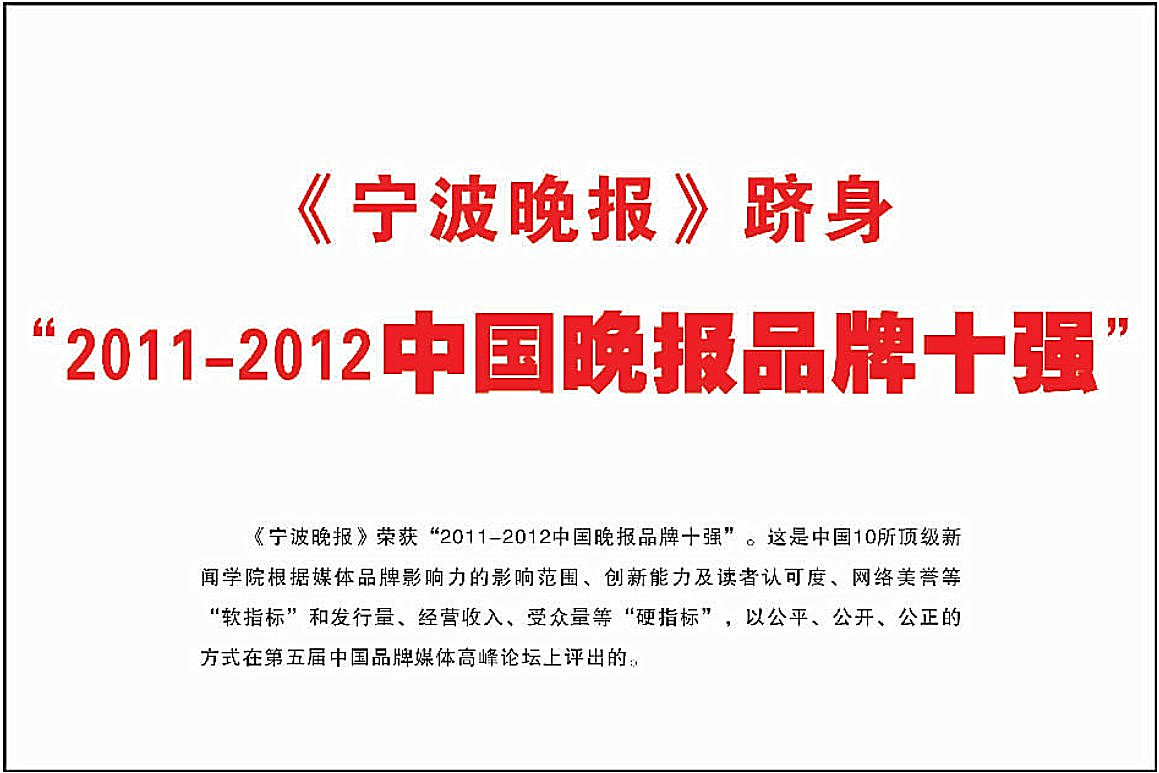 《宁波晚报》跻身

“2011-2012中国晚报品牌十强”

《宁波晚报》荣获“2011-2012中国晚报品牌十强”。这是中国10所顶级新闻学院根据媒体品牌影响力的影响范围、创新能力及读者认可度、网络美誉等“软指标”和发行量、经营收入、受众量等“硬指标”，以公平、公开、公正的方式在第五届中国品牌媒体高峰论坛上评出的。